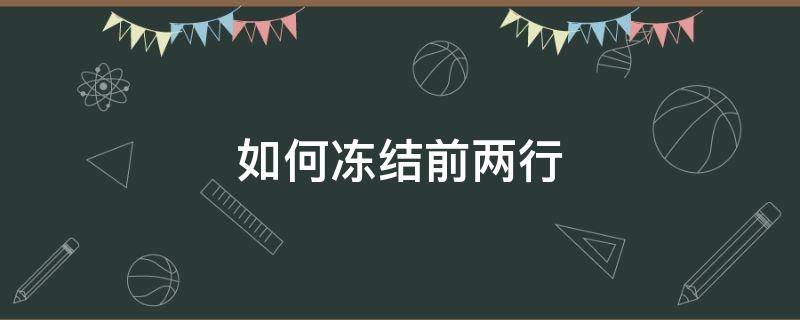 如何冻结前两行